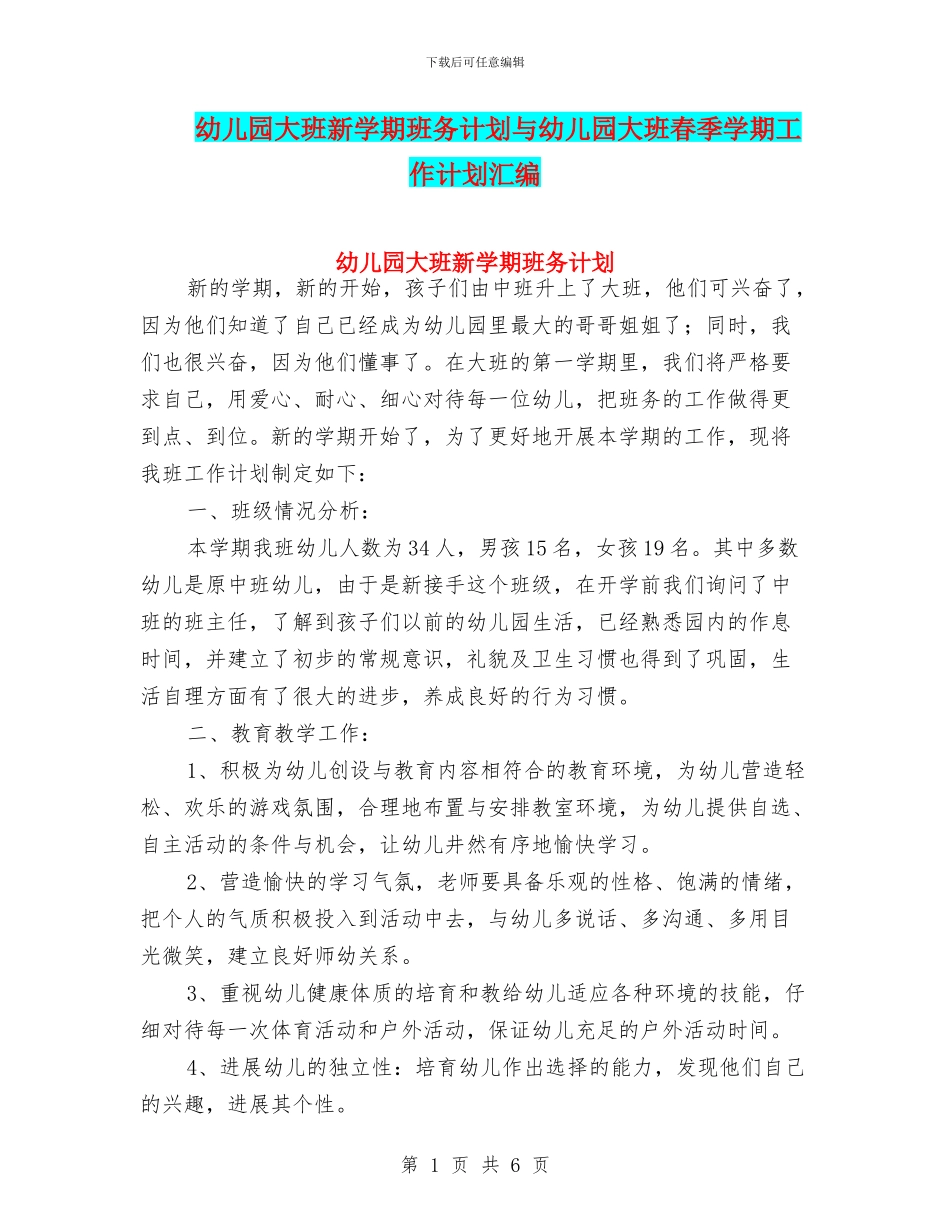 下载后可任意编辑

幼儿园大班新学期班务计划与幼儿园大班春季学期工作计划汇编

幼儿园大班新学期班务计划

新的学期，新的开始，孩子们由中班升上了大班，他们可兴奋了，因为他们知道了自己已经成为幼儿园里最大的哥哥姐姐了；同时，我们也很兴奋，因为他们懂事了。在大班的第一学期里，我们将严格要求自己，用爱心、耐心、细心对待每一位幼儿，把班务的工作做得更到点、到位。新的学期开始了，为了更好地开展本学期的工作，现将我班工作计划制定如下：

一、班级情况分析：

本学期我班幼儿人数为34人，男孩15名，女孩19名。其中多数幼儿是原中班幼儿，由于是新接手这个班级，在开学前我们询问了中班的班主任，了解到孩子们以前的幼儿园生活，已经熟悉园内的作息时间，并建立了初步的常规意识，礼貌及卫生习惯也得到了巩固，生活自理方面有了很大的进步，养成良好的行为习惯。

二、教育教学工作：

1、积极为幼儿创设与教育内容相符合的教育环境，为幼儿营造轻松、欢乐的游戏氛围，合理地布置与安排教室环境，为幼儿提供自选、自主活动的条件与机会，让幼儿井然有序地愉快学习。

2、营造愉快的学习气氛，老师要具备乐观的性格、饱满的情绪，把个人的气质积极投入到活动中去，与幼儿多说话、多沟通、多用目光微笑，建立良好师幼关系。

3、重视幼儿健康体质的培育和教给幼儿适应各种环境的技能，仔细对待每一次体育活动和户外活动，保证幼儿充足的户外活动时间。

4、进展幼儿的独立性：培育幼儿作出选择的能力，发现他们自己的兴趣，进展其个性。

第 1 页 共 6 页